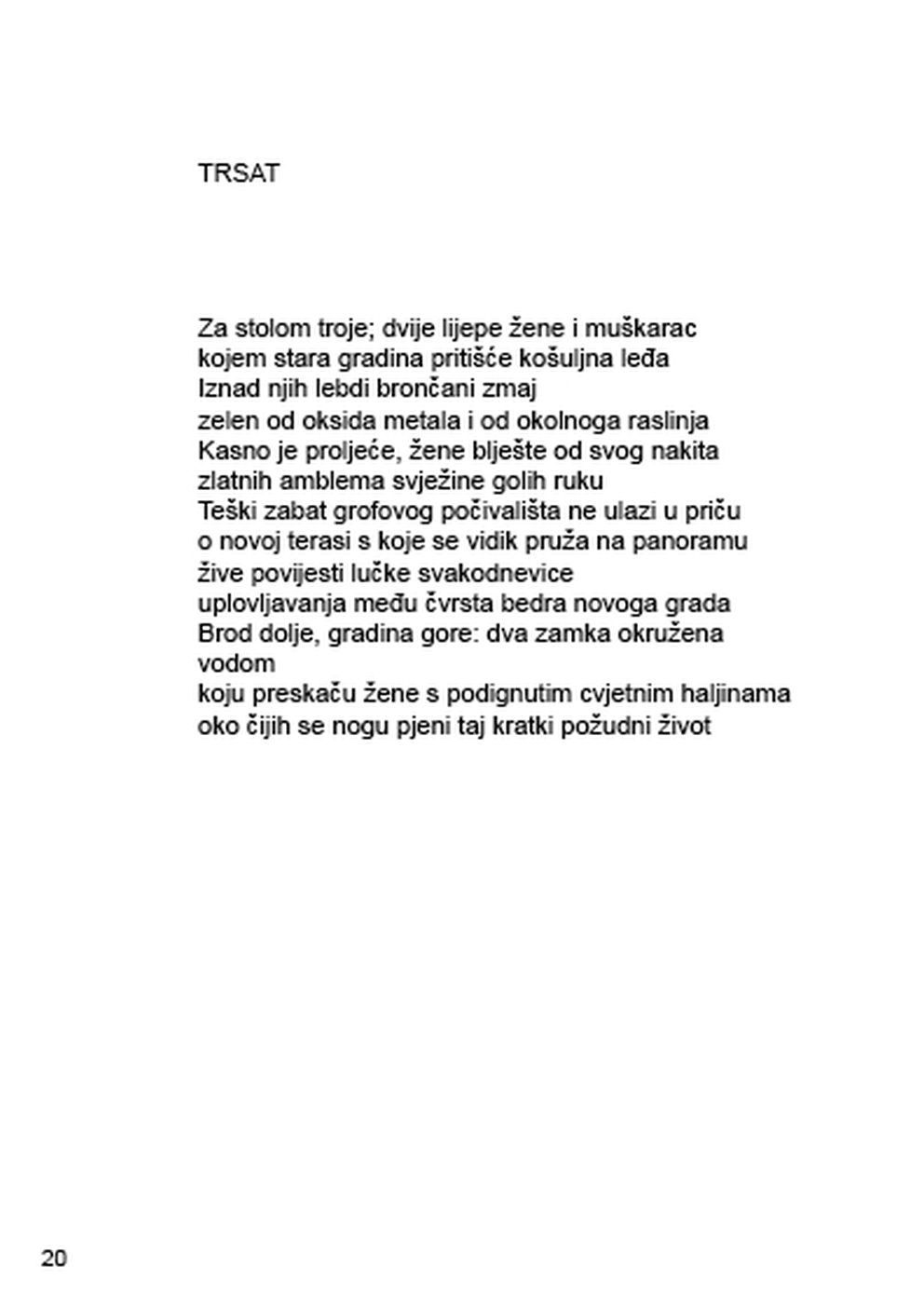 TRSAT

Za stolom troje; dvije lijepe žene i muškarac
kojem stara gradina pritišće košuljna leđa
Iznad njih lebdi brončani zmaj
zelen od oksida metala i od okolnoga raslinja
Kasno je proljeće, žene blješte od svog nakita
zlatnih amblema svježine golih ruku
Teški zabat grofovog počivališta ne ulazi u priču
o novoj terasi s koje se vidik pruža na panoramu
žive povijesti lučke svakodnevice
uplovljavanja među čvrsta bedra novoga grada
Brod dolje, gradina gore: dva zamka okružena vodom
koju preskaču žene s podignutim cvjetnim haljinama
oko čijih se nogu pjeni taj kratki požudni život

20